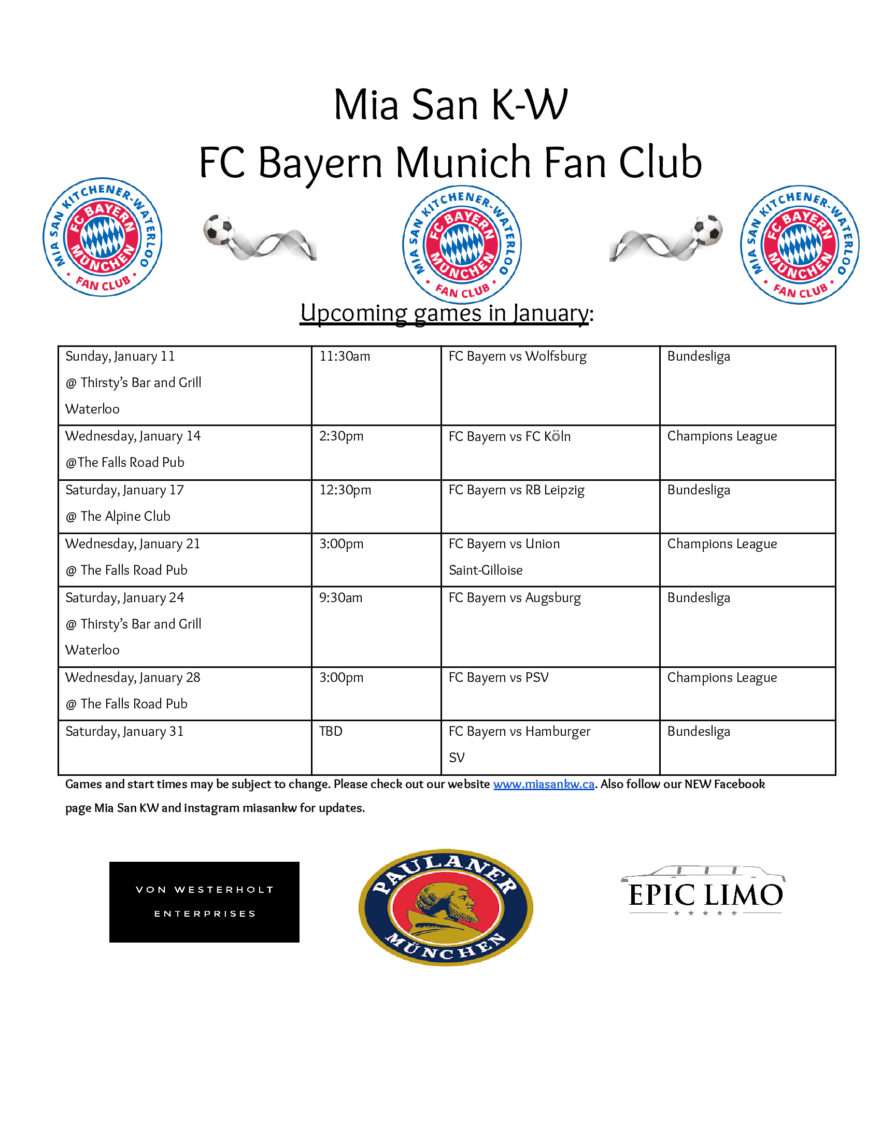 Mia San K-W
FC Bayern Munich Fan Club

MIA SAN KITCHENER-WATERLOO FC BAYERN MÜNCHEN FAN CLUB

MIA SAN KITCHENER-WATERLOO FC BAYERN MÜNCHEN FAN CLUB

MIA SAN KITCHENER-WATERLOO FC BAYERN MÜNCHEN FAN CLUB

Upcoming games in January:

| | | | |
|---|---|---|---|
| Sunday, January 11 @ Thirsty's Bar and Grill Waterloo | 11:30am | FC Bayern vs Wolfsburg | Bundesliga |
| Wednesday, January 14 @The Falls Road Pub | 2:30pm | FC Bayern vs FC Köln | Champions League |
| Saturday, January 17 @ The Alpine Club | 12:30pm | FC Bayern vs RB Leipzig | Bundesliga |
| Wednesday, January 21 @ The Falls Road Pub | 3:00pm | FC Bayern vs Union Saint-Gilloise | Champions League |
| Saturday, January 24 @ Thirsty's Bar and Grill Waterloo | 9:30am | FC Bayern vs Augsburg | Bundesliga |
| Wednesday, January 28 @ The Falls Road Pub | 3:00pm | FC Bayern vs PSV | Champions League |
| Saturday, January 31 | TBD | FC Bayern vs Hamburger SV | Bundesliga |

Games and start times may be subject to change. Please check out our website www.miasankw.ca. Also follow our NEW Facebook page Mia San KW and instagram miasankw for updates.

VON WESTERHOLT ENTERPRISES

PAULANER MÜNCHEN

EPIC LIMO